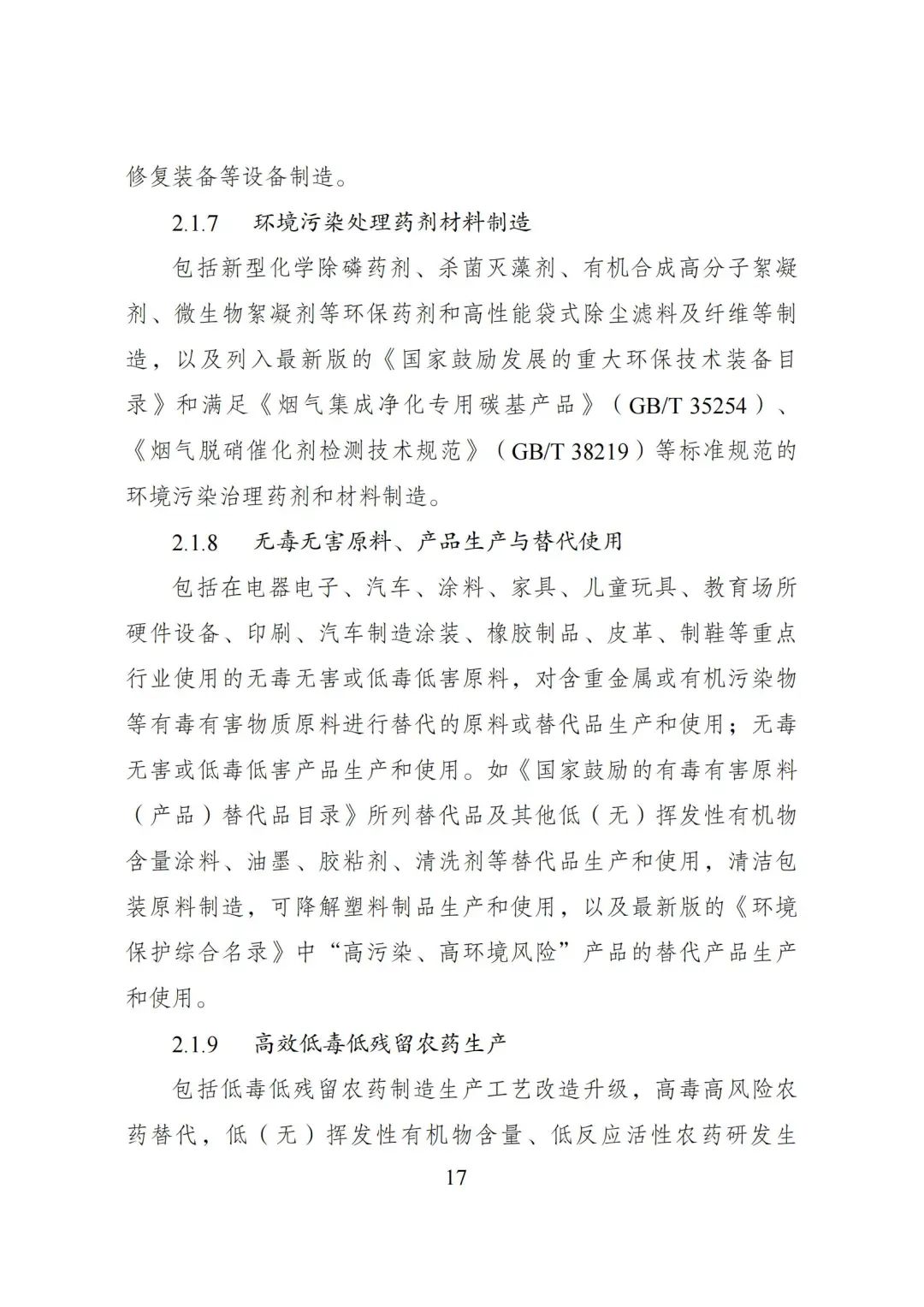 修复装备等设备制造。

2.1.7 环境污染处理药剂材料制造

包括新型化学除磷药剂、杀菌灭藻剂、有机合成高分子絮凝剂、微生物絮凝剂等环保药剂和高性能袋式除尘滤料及纤维等制造，以及列入最新版的《国家鼓励发展的重大环保技术装备目录》和满足《烟气集成净化专用碳基产品》（GB/T 35254）、《烟气脱硝催化剂检测技术规范》（GB/T 38219）等标准规范的环境污染治理药剂和材料制造。

2.1.8 无毒无害原料、产品生产与替代使用

包括在电器电子、汽车、涂料、家具、儿童玩具、教育场所硬件设备、印刷、汽车制造涂装、橡胶制品、皮革、制鞋等重点行业使用的无毒无害或低毒低害原料，对含重金属或有机污染物等有毒有害物质原料进行替代的原料或替代品生产和使用；无毒无害或低毒低害产品生产和使用。如《国家鼓励的有毒有害原料（产品）替代品目录》所列替代品及其他低（无）挥发性有机物含量涂料、油墨、胶粘剂、清洗剂等替代品生产和使用，清洁包装原料制造，可降解塑料制品生产和使用，以及最新版的《环境保护综合名录》中“高污染、高环境风险”产品的替代产品生产和使用。

2.1.9 高效低毒低残留农药生产

包括低毒低残留农药制造生产工艺改造升级，高毒高风险农药替代，低（无）挥发性有机物含量、低反应活性农药研发生

17